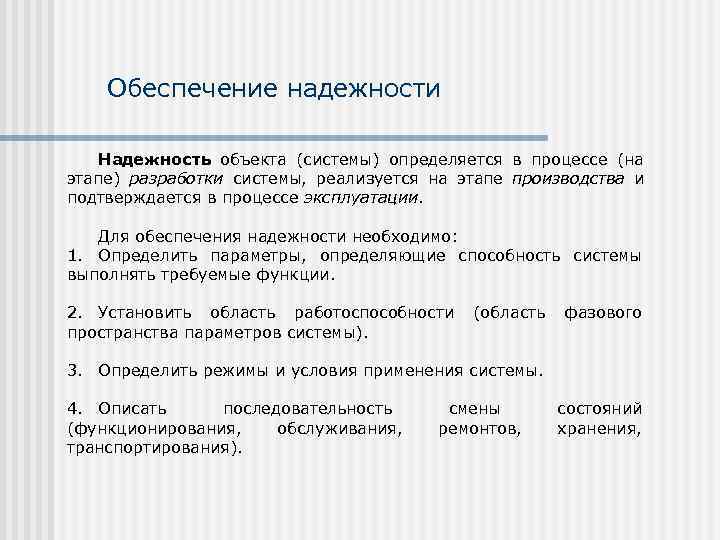 Обеспечение надежности

Надежность объекта (системы) определяется в процессе (на этапе) разработки системы, реализуется на этапе производства и подтверждается в процессе эксплуатации.

Для обеспечения надежности необходимо:
1. Определить параметры, определяющие способность системы выполнять требуемые функции.

2. Установить область работоспособности (область фазового пространства параметров системы).

3. Определить режимы и условия применения системы.

4. Описать последовательность смены состояний (функционирования, обслуживания, ремонтов, хранения, транспортирования).